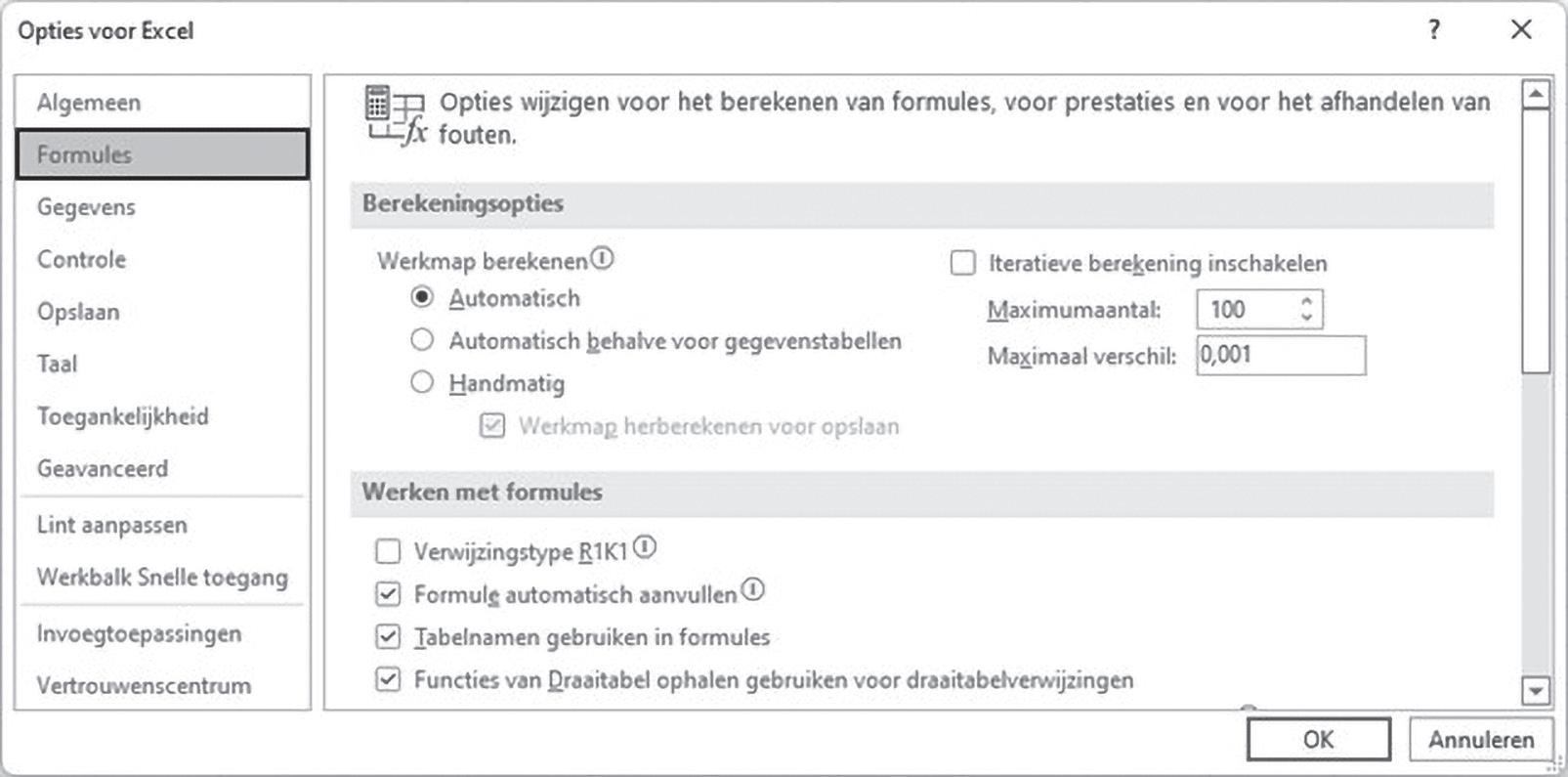 Opties voor Excel

?

Algemeen
Formules
Gegevens
Controle
Opslaan
Taal
Toegankelijkheid
Geavanceerd
Lint aanpassen
Werkbalk Snelle toegang
Invoegtoepassingen
Vertrouwenscentrum

Opties wijzigen voor het berekenen van formules, voor prestaties en voor het afhandelen van fouten.

Berekeningsopties

Werkmap berekenen
Automatisch
Automatisch behalve voor gegevenstabellen
Handmatig
Werkmap herberekenen voor opslaan

Iteratieve berekening inschakelen
Maximumaantal: 100
Maximaal verschil: 0,001

Werken met formules

Verwijzingstype R1K1
Formule automatisch aanvullen
Tabelnamen gebruiken in formules
Functies van Draaitabel ophalen gebruiken voor draaitabelverwijzingen

OK
Annuleren